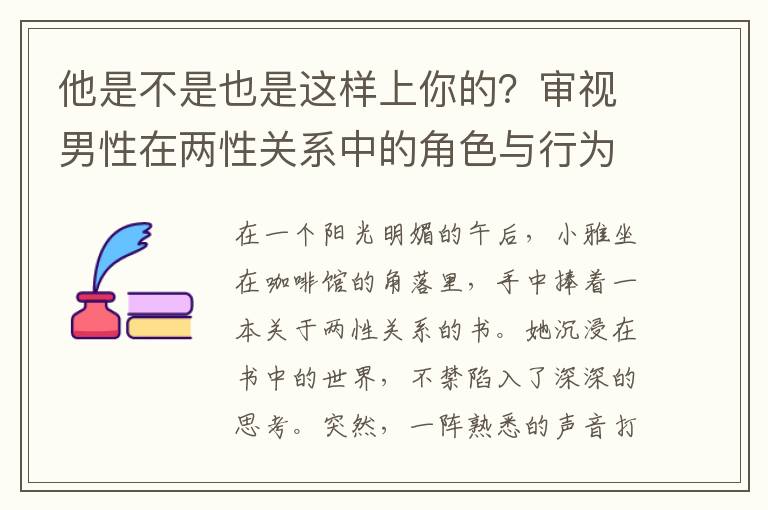 他是不是也是这样上你的？审视男性在两性关系中的角色与行为

在一个阳光明媚的午后，小雅坐在咖啡馆的角落里，手中捧着一本关于两性关系的书。她沉浸在书中的世界，不禁陷入了深深的思考。突然，一阵熟悉的声音打